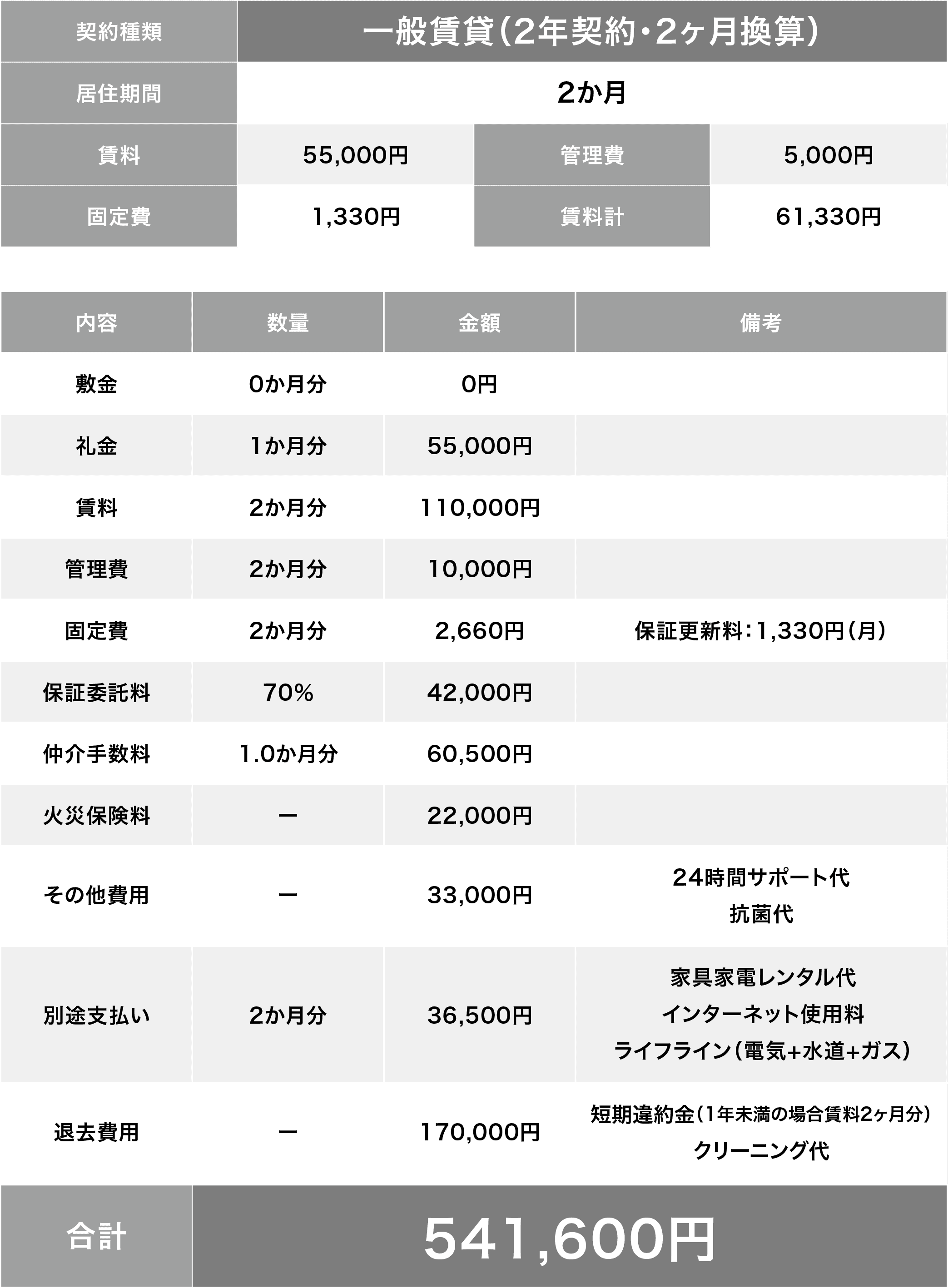 | 契約種類 | 一般賃貸(2年契約・2ヶ月換算) | | |
|---|---|---|---|
| 居住期間 | 2か月 | | |
| 賃料 | 55,000円 | 管理費 | 5,000円 |
| 固定費 | 1,330円 | 賃料計 | 61,330円 |

| 内容 | 数量 | 金額 | 備考 |
|---|---|---|---|
| 敷金 | 0か月分 | 0円 | |
| 礼金 | 1か月分 | 55,000円 | |
| 賃料 | 2か月分 | 110,000円 | |
| 管理費 | 2か月分 | 10,000円 | |
| 固定費 | 2か月分 | 2,660円 | 保証更新料:1,330円(月) |
| 保証委託料 | 70% | 42,000円 | |
| 仲介手数料 | 1.0か月分 | 60,500円 | |
| 火災保険料 | ー | 22,000円 | |
| その他費用 | ー | 33,000円 | 24時間サポート代 抗菌代 |
| 別途支払い | 2か月分 | 36,500円 | 家具家電レンタル代 インターネット使用料 ライフライン(電気+水道+ガス) |
| 退去費用 | ー | 170,000円 | 短期違約金(1年未満の場合賃料2ヶ月分) クリーニング代 |
| 合計 | 541,600円 | | |